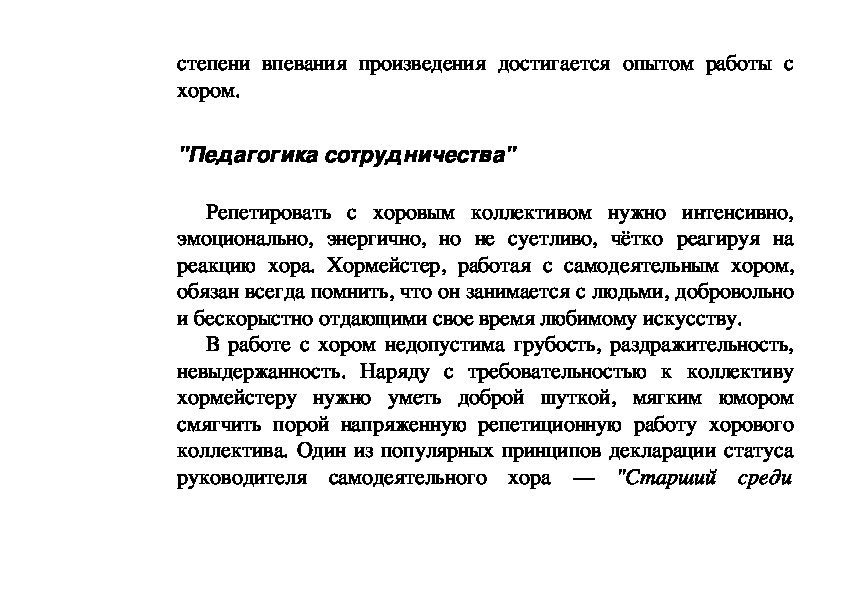 степени впевания произведения достигается опытом работы с хором.

"Педагогика сотрудничества"

Репетировать с хоровым коллективом нужно интенсивно, эмоционально, энергично, но не суетливо, чётко реагируя на реакцию хора. Хормейстер, работая с самодеятельным хором, обязан всегда помнить, что он занимается с людьми, добровольно и бескорыстно отдающими свое время любимому искусству.

В работе с хором недопустима грубость, раздражительность, невыдержанность. Наряду с требовательностью к коллективу хормейстеру нужно уметь доброй шуткой, мягким юмором смягчить порой напряженную репетиционную работу хорового коллектива. Один из популярных принципов декларации статуса руководителя самодеятельного хора — "Старший среди